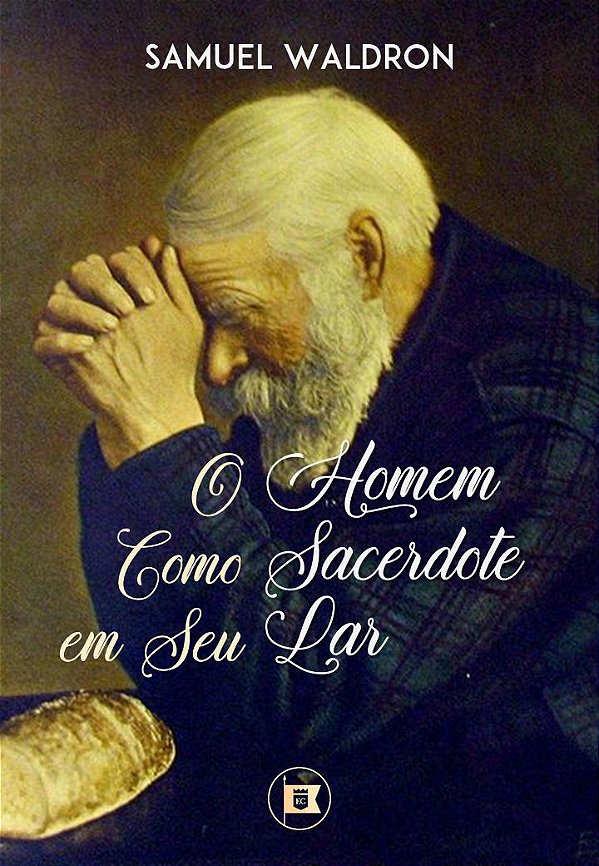 SAMUEL WALDRON

O Homem Como Sacerdote em Seu Lar

EC